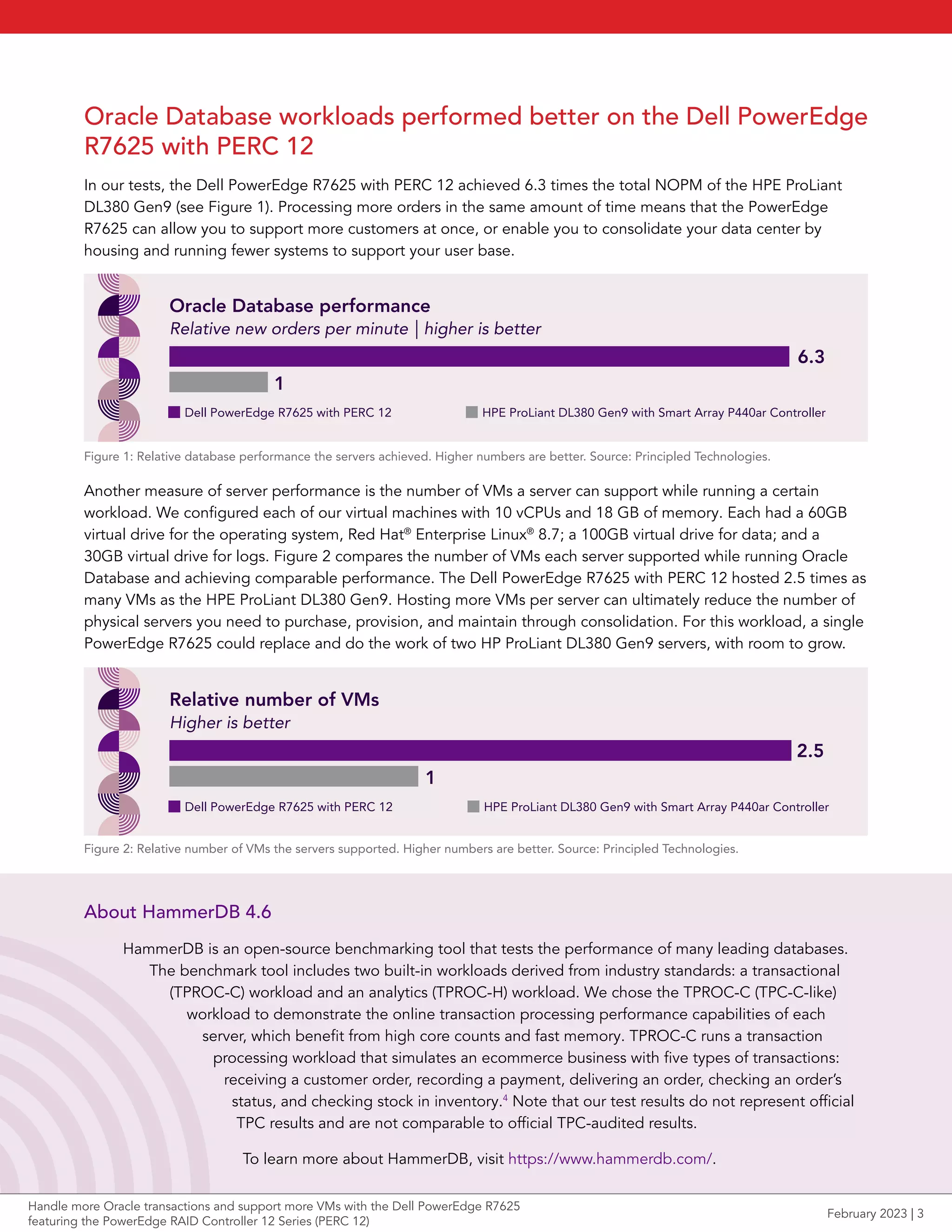 Oracle Database workloads performed better on the Dell PowerEdge R7625 with PERC 12

In our tests, the Dell PowerEdge R7625 with PERC 12 achieved 6.3 times the total NOPM of the HPE ProLiant DL380 Gen9 (see Figure 1). Processing more orders in the same amount of time means that the PowerEdge R7625 can allow you to support more customers at once, or enable you to consolidate your data center by housing and running fewer systems to support your user base.

Oracle Database performance
Relative new orders per minute | higher is better

6.3
1

Dell PowerEdge R7625 with PERC 12
HPE ProLiant DL380 Gen9 with Smart Array P440ar Controller

Figure 1: Relative database performance the servers achieved. Higher numbers are better. Source: Principled Technologies.

Another measure of server performance is the number of VMs a server can support while running a certain workload. We configured each of our virtual machines with 10 vCPUs and 18 GB of memory. Each had a 60GB virtual drive for the operating system, Red Hat® Enterprise Linux® 8.7; a 100GB virtual drive for data; and a 30GB virtual drive for logs. Figure 2 compares the number of VMs each server supported while running Oracle Database and achieving comparable performance. The Dell PowerEdge R7625 with PERC 12 hosted 2.5 times as many VMs as the HPE ProLiant DL380 Gen9. Hosting more VMs per server can ultimately reduce the number of physical servers you need to purchase, provision, and maintain through consolidation. For this workload, a single PowerEdge R7625 could replace and do the work of two HP ProLiant DL380 Gen9 servers, with room to grow.

Relative number of VMs
Higher is better

2.5
1

Dell PowerEdge R7625 with PERC 12
HPE ProLiant DL380 Gen9 with Smart Array P440ar Controller

Figure 2: Relative number of VMs the servers supported. Higher numbers are better. Source: Principled Technologies.

About HammerDB 4.6

HammerDB is an open-source benchmarking tool that tests the performance of many leading databases. The benchmark tool includes two built-in workloads derived from industry standards: a transactional (TPROC-C) workload and an analytics (TPROC-H) workload. We chose the TPROC-C (TPC-C-like) workload to demonstrate the online transaction processing performance capabilities of each server, which benefit from high core counts and fast memory. TPROC-C runs a transaction processing workload that simulates an ecommerce business with five types of transactions: receiving a customer order, recording a payment, delivering an order, checking an order's status, and checking stock in inventory.$^4$ Note that our test results do not represent official TPC results and are not comparable to official TPC-audited results.

To learn more about HammerDB, visit https://www.hammerdb.com/.

Handle more Oracle transactions and support more VMs with the Dell PowerEdge R7625 featuring the PowerEdge RAID Controller 12 Series (PERC 12)
February 2023 | 3